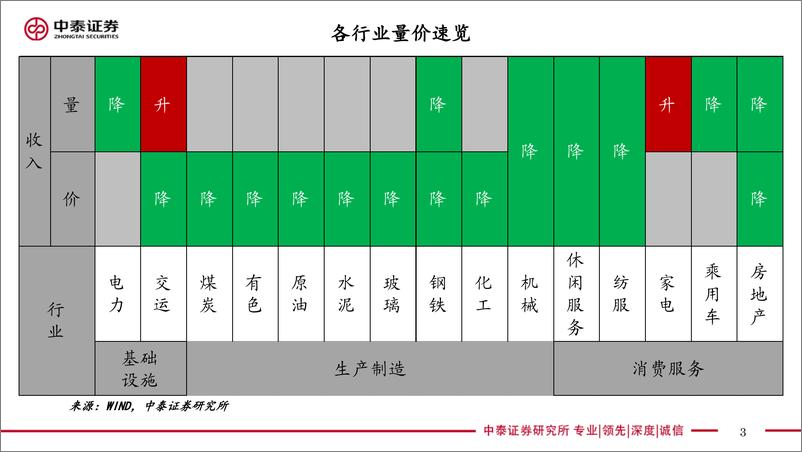 中泰证券
ZHONGTAI SECURITIES

各行业量价速览

| 收入 | 量 | 降 | 升 |  |  |  |  |  | 降 |  | 降 | 降 | 降 | 升 | 降 | 降 |
|---|---|---|---|---|---|---|---|---|---|---|---|---|---|---|---|---|
| 收入 | 价 |  | 降 | 降 | 降 | 降 | 降 | 降 | 降 | 降 | 降 | 降 | 降 |  |  | 降 |
| 行业 | | 电力 | 交运 | 煤炭 | 有色 | 原油 | 水泥 | 玻璃 | 钢铁 | 化工 | 机械 | 休闲服务 | 纺服 | 家电 | 乘用车 | 房地产 |
| 行业 | | 基础设施 | 基础设施 | 生产制造 | 生产制造 | 生产制造 | 生产制造 | 生产制造 | 生产制造 | 生产制造 | 生产制造 | 消费服务 | 消费服务 | 消费服务 | 消费服务 | 消费服务 |

来源：WIND，中泰证券研究所

中泰证券研究所 专业|领先|深度|诚信

3